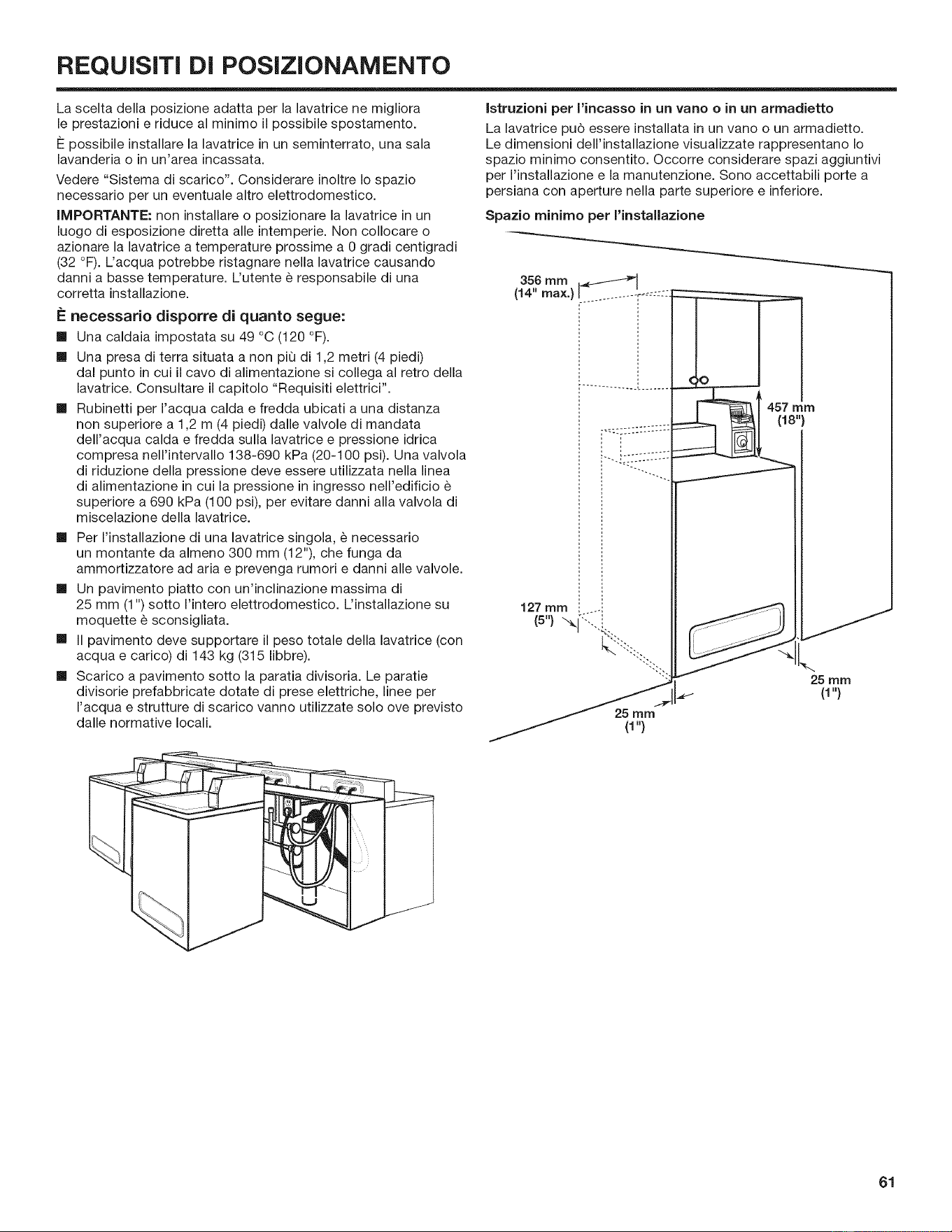 REQUISITI DI POSIZIONAMENTO

La scelta della posizione adatta per la lavatrice ne migliora le prestazioni e riduce al minimo il possibile spostamento.

È possibile installare la lavatrice in un seminterrato, una sala lavanderia o in un'area incassata.

Vedere "Sistema di scarico". Considerare inoltre lo spazio necessario per un eventuale altro elettrodomestico.

IMPORTANTE: non installare o posizionare la lavatrice in un luogo di esposizione diretta alle intemperie. Non collocare o azionare la lavatrice a temperature prossime a 0 gradi centigradi (32 °F). L'acqua potrebbe ristagnare nella lavatrice causando danni a basse temperature. L'utente è responsabile di una corretta installazione.

È necessario disporre di quanto segue:

■ Una caldaia impostata su 49 °C (120 °F).

■ Una presa di terra situata a non più di 1,2 metri (4 piedi) dal punto in cui il cavo di alimentazione si collega al retro della lavatrice. Consultare il capitolo "Requisiti elettrici".

■ Rubinetti per l'acqua calda e fredda ubicati a una distanza non superiore a 1,2 m (4 piedi) dalle valvole di mandata dell'acqua calda e fredda sulla lavatrice e pressione idrica compresa nell'intervallo 138-690 kPa (20-100 psi). Una valvola di riduzione della pressione deve essere utilizzata nella linea di alimentazione in cui la pressione in ingresso nell'edificio è superiore a 690 kPa (100 psi), per evitare danni alla valvola di miscelazione della lavatrice.

■ Per l'installazione di una lavatrice singola, è necessario un montante da almeno 300 mm (12"), che funga da ammortizzatore ad aria e prevenga rumori e danni alle valvole.

■ Un pavimento piatto con un'inclinazione massima di 25 mm (1") sotto l'intero elettrodomestico. L'installazione su moquette è sconsigliata.

■ Il pavimento deve supportare il peso totale della lavatrice (con acqua e carico) di 143 kg (315 libbre).

■ Scarico a pavimento sotto la paratia divisoria. Le paratie divisorie prefabbricate dotate di prese elettriche, linee per l'acqua e strutture di scarico vanno utilizzate solo ove previsto dalle normative locali.

Istruzioni per l'incasso in un vano o in un armadietto

La lavatrice può essere installata in un vano o un armadietto. Le dimensioni dell'installazione visualizzate rappresentano lo spazio minimo consentito. Occorre considerare spazi aggiuntivi per l'installazione e la manutenzione. Sono accettabili porte a persiana con aperture nella parte superiore e inferiore.

Spazio minimo per l'installazione

356 mm (14" max.)
457 mm (18")
127 mm (5")
25 mm (1")
25 mm (1")

61